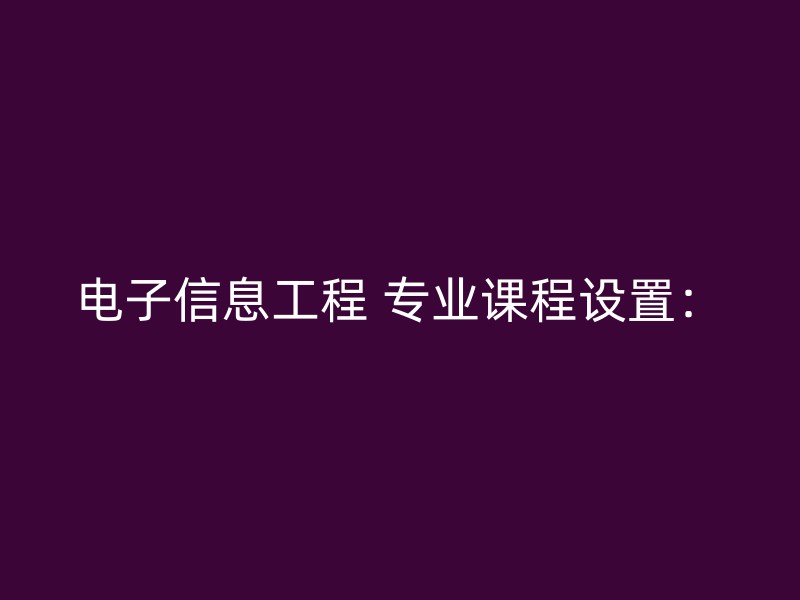 电子信息工程 专业课程设置：